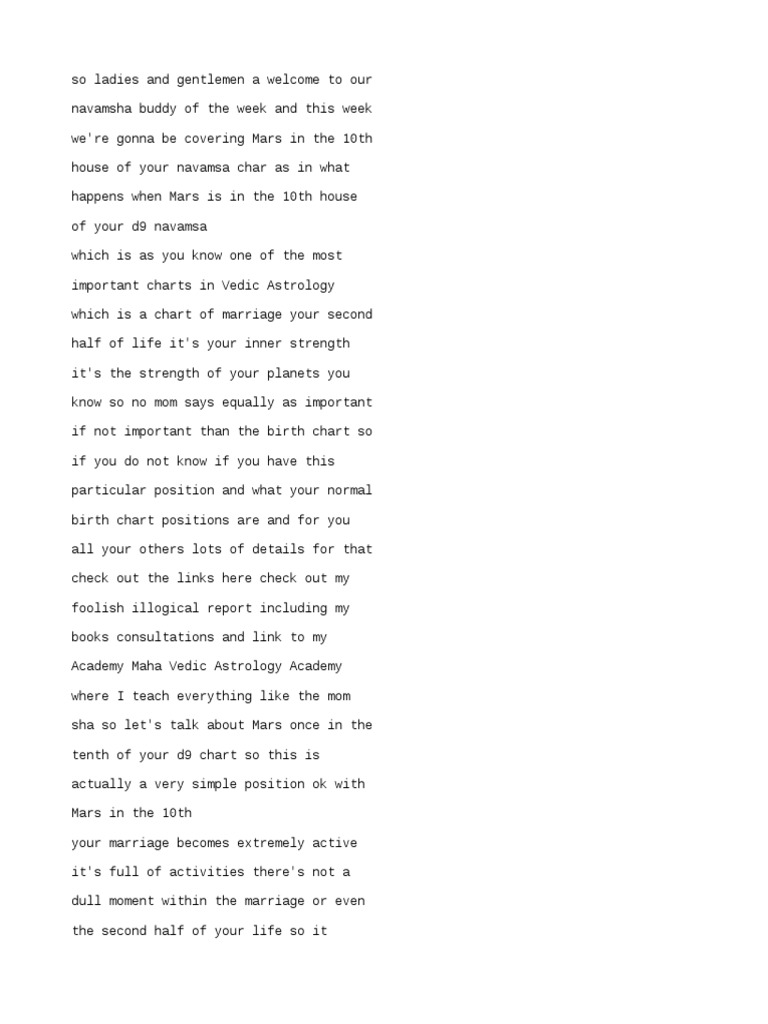 so ladies and gentlemen a welcome to our navamsha buddy of the week and this week we're gonna be covering Mars in the 10th house of your navamsa char as in what happens when Mars is in the 10th house of your d9 navamsa
which is as you know one of the most important charts in Vedic Astrology which is a chart of marriage your second half of life it's your inner strength it's the strength of your planets you know so no mom says equally as important if not important than the birth chart so if you do not know if you have this particular position and what your normal birth chart positions are and for you all your others lots of details for that check out the links here check out my foolish illogical report including my books consultations and link to my Academy Maha Vedic Astrology Academy where I teach everything like the mom sha so let's talk about Mars once in the tenth of your d9 chart so this is actually a very simple position ok with Mars in the 10th
your marriage becomes extremely active it's full of activities there's not a dull moment within the marriage or even the second half of your life so it